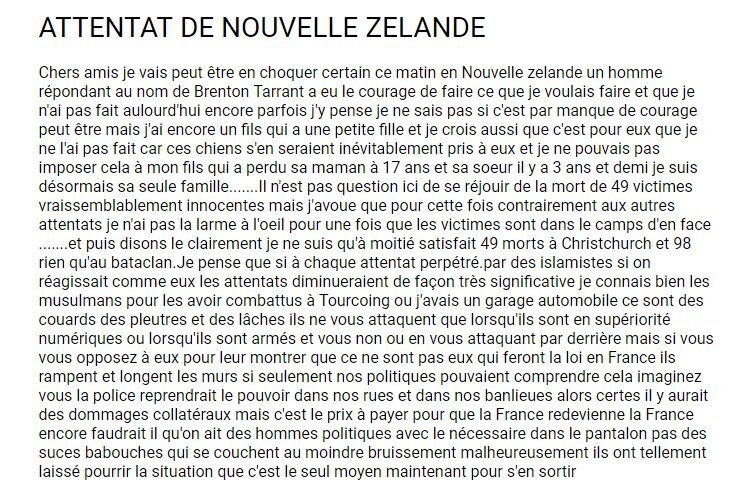 ATTENTAT DE NOUVELLE ZELANDE

Chers amis je vais peut être en choquer certain ce matin en Nouvelle zelande un homme répondant au nom de Brenton Tarrant a eu le courage de faire ce que je voulais faire et que je n'ai pas fait aulourd'hui encore parfois j'y pense je ne sais pas si c'est par manque de courage peut être mais j'ai encore un fils qui a une petite fille et je crois aussi que c'est pour eux que je ne l'ai pas fait car ces chiens s'en seraient inévitablement pris à eux et je ne pouvais pas imposer cela à mon fils qui a perdu sa maman à 17 ans et sa soeur il y a 3 ans et demi je suis désormais sa seule famille.......Il n'est pas question ici de se réjouir de la mort de 49 victimes vraissemblablement innocentes mais j'avoue que pour cette fois contrairement aux autres attentats je n'ai pas la larme à l'oeil pour une fois que les victimes sont dans le camps d'en face .......et puis disons le clairement je ne suis qu'à moitié satisfait 49 morts à Christchurch et 98 rien qu'au bataclan.Je pense que si à chaque attentat perpétré.par des islamistes si on réagissait comme eux les attentats diminueraient de façon très significative je connais bien les musulmans pour les avoir combattus à Tourcoing ou j'avais un garage automobile ce sont des couards des pleutres et des lâches ils ne vous attaquent que lorsqu'ils sont en supériorité numériques ou lorsqu'ils sont armés et vous non ou en vous attaquant par derrière mais si vous vous opposez à eux pour leur montrer que ce ne sont pas eux qui feront la loi en France ils rampent et longent les murs si seulement nos politiques pouvaient comprendre cela imaginez vous la police reprendrait le pouvoir dans nos rues et dans nos banlieues alors certes il y aurait des dommages collatéraux mais c'est le prix à payer pour que la France redevienne la France encore faudrait il qu'on ait des hommes politiques avec le nécessaire dans le pantalon pas des suces babouches qui se couchent au moindre bruissement malheureusement ils ont tellement laissé pourrir la situation que c'est le seul moyen maintenant pour s'en sortir